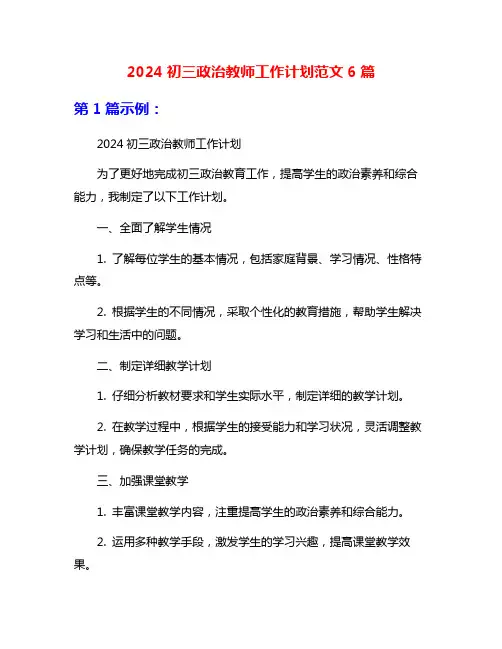 2024 初三政治教师工作计划范文 6 篇

第 1 篇示例：

2024 初三政治教师工作计划

为了更好地完成初三政治教育工作，提高学生的政治素养和综合能力，我制定了以下工作计划。

一、全面了解学生情况

1. 了解每位学生的基本情况，包括家庭背景、学习情况、性格特点等。

2. 根据学生的不同情况，采取个性化的教育措施，帮助学生解决学习和生活中的问题。

二、制定详细教学计划

1. 仔细分析教材要求和学生实际水平，制定详细的教学计划。

2. 在教学过程中，根据学生的接受能力和学习状况，灵活调整教学计划，确保教学任务的完成。

三、加强课堂教学

1. 丰富课堂教学内容，注重提高学生的政治素养和综合能力。

2. 运用多种教学手段，激发学生的学习兴趣，提高课堂教学效果。